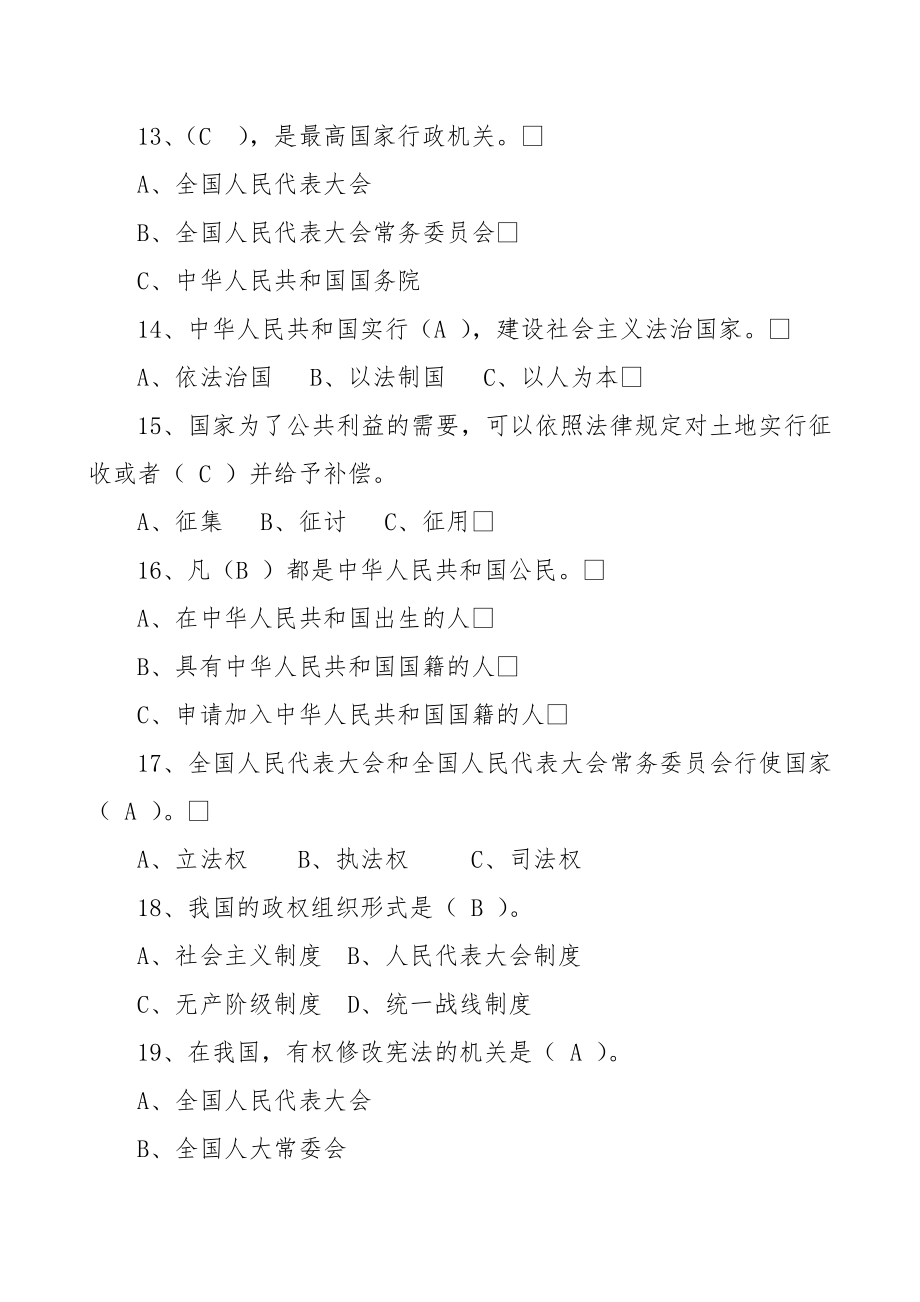 13、（C　），是最高国家行政机关。□

A、全国人民代表大会

B、全国人民代表大会常务委员会□

C、中华人民共和国国务院

14、中华人民共和国实行（A ），建设社会主义法治国家。□

A、依法治国　 B、以法制国　 C、以人为本□

15、国家为了公共利益的需要，可以依照法律规定对土地实行征收或者（ C ）并给予补偿。

A、征集　 B、征讨　 C、征用□

16、凡（B ）都是中华人民共和国公民。□

A、在中华人民共和国出生的人□

B、具有中华人民共和国国籍的人□

C、申请加入中华人民共和国国籍的人□

17、全国人民代表大会和全国人民代表大会常务委员会行使国家（ A ）。□

A、立法权　　B、执法权　　 C、司法权

18、我国的政权组织形式是（ B ）。

A、社会主义制度　B、人民代表大会制度

C、无产阶级制度　D、统一战线制度

19、在我国，有权修改宪法的机关是（ A ）。

A、全国人民代表大会

B、全国人大常委会